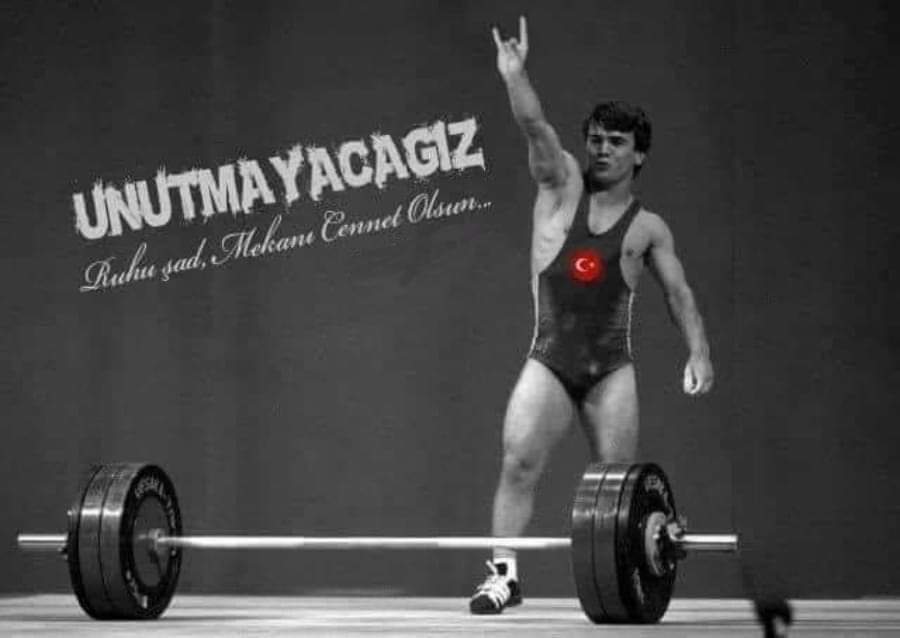 UNUTMAYACAGIZ
Ruhu şad, Mekanı Cennet Olsun...